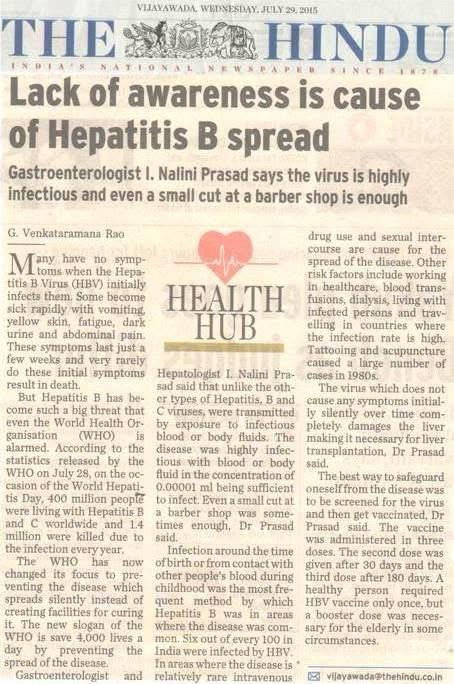 VIJAYAWADA, WEDNESDAY, JULY 29, 2015

THE HINDU

INDIA'S NATIONAL NEWSPAPER SINCE 1878

Lack of awareness is cause of Hepatitis B spread

Gastroenterologist I. Nalini Prasad says the virus is highly infectious and even a small cut at a barber shop is enough

G. Venkataramana Rao

Many have no symptoms when the Hepatitis B Virus (HBV) initially infects them. Some become sick rapidly with vomiting, yellow skin, fatigue, dark urine and abdominal pain. These symptoms last just a few weeks and very rarely do these initial symptoms result in death.

But Hepatitis B has become such a big threat that even the World Health Organisation (WHO) is alarmed. According to the statistics released by the WHO on July 28, on the occasion of the World Hepatitis Day, 400 million people were living with Hepatitis B and C worldwide and 1.4 million were killed due to the infection every year.

The WHO has now changed its focus to preventing the disease which spreads silently instead of creating facilities for curing it. The new slogan of the WHO is save 4,000 lives a day by preventing the spread of the disease.

Gastroenterologist and

HEALTH HUB

Hepatologist I. Nalini Prasad said that unlike the other types of Hepatitis, B and C viruses, were transmitted by exposure to infectious blood or body fluids. The disease was highly infectious with blood or body fluid in the concentration of 0.00001 ml being sufficient to infect. Even a small cut at a barber shop was sometimes enough, Dr Prasad said.

Infection around the time of birth or from contact with other people's blood during childhood was the most frequent method by which Hepatitis B was in areas where the disease was common. Six out of every 100 in India were infected by HBV. In areas where the disease is relatively rare intravenous

drug use and sexual intercourse are cause for the spread of the disease. Other risk factors include working in healthcare, blood transfusions, dialysis, living with infected persons and travelling in countries where the infection rate is high. Tattooing and acupuncture caused a large number of cases in 1980s.

The virus which does not cause any symptoms initially silently over time completely damages the liver making it necessary for liver transplantation, Dr Prasad said.

The best way to safeguard oneself from the disease was to be screened for the virus and then get vaccinated, Dr Prasad said. The vaccine was administered in three doses. The second dose was given after 30 days and the third dose after 180 days. A healthy person required HBV vaccine only once, but a booster dose was necessary for the elderly in some circumstances.

vijayawada@thehindu.co.in